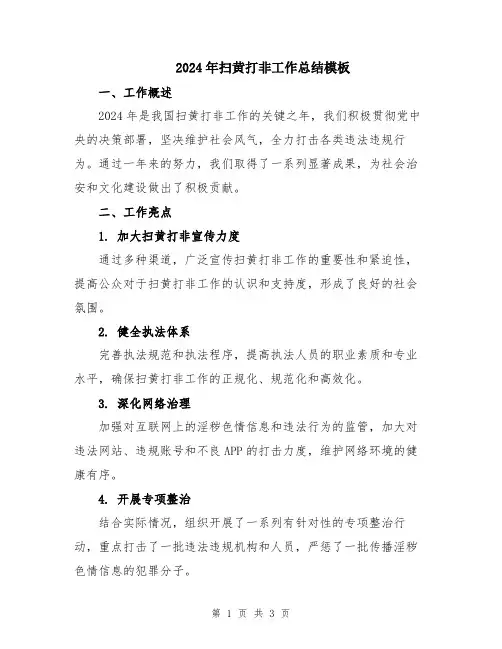 2024年扫黄打非工作总结模板

一、工作概述

2024年是我国扫黄打非工作的关键之年，我们积极贯彻党中央的决策部署，坚决维护社会风气，全力打击各类违法违规行为。通过一年来的努力，我们取得了一系列显著成果，为社会治安和文化建设做出了积极贡献。

二、工作亮点

1. 加大扫黄打非宣传力度

通过多种渠道，广泛宣传扫黄打非工作的重要性和紧迫性，提高公众对于扫黄打非工作的认识和支持度，形成了良好的社会氛围。

2. 健全执法体系

完善执法规范和执法程序，提高执法人员的职业素质和专业水平，确保扫黄打非工作的正规化、规范化和高效化。

3. 深化网络治理

加强对互联网上的淫秽色情信息和违法行为的监管，加大对违法网站、违规账号和不良APP的打击力度，维护网络环境的健康有序。

4. 开展专项整治

结合实际情况，组织开展了一系列有针对性的专项整治行动，重点打击了一批违法违规机构和人员，严惩了一批传播淫秽色情信息的犯罪分子。

第 1 页 共 3 页